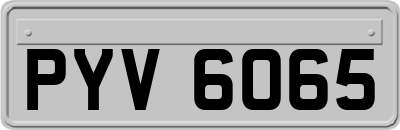 PYV 6065